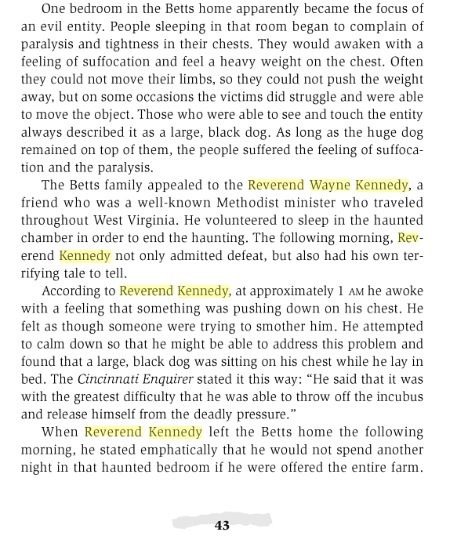 One bedroom in the Betts home apparently became the focus of an evil entity. People sleeping in that room began to complain of paralysis and tightness in their chests. They would awaken with a feeling of suffocation and feel a heavy weight on the chest. Often they could not move their limbs, so they could not push the weight away, but on some occasions the victims did struggle and were able to move the object. Those who were able to see and touch the entity always described it as a large, black dog. As long as the huge dog remained on top of them, the people suffered the feeling of suffocation and the paralysis.

The Betts family appealed to the Reverend Wayne Kennedy, a friend who was a well-known Methodist minister who traveled throughout West Virginia. He volunteered to sleep in the haunted chamber in order to end the haunting. The following morning, Reverend Kennedy not only admitted defeat, but also had his own terrifying tale to tell.

According to Reverend Kennedy, at approximately 1 AM he awoke with a feeling that something was pushing down on his chest. He felt as though someone were trying to smother him. He attempted to calm down so that he might be able to address this problem and found that a large, black dog was sitting on his chest while he lay in bed. The Cincinnati Enquirer stated it this way: "He said that it was with the greatest difficulty that he was able to throw off the incubus and release himself from the deadly pressure."

When Reverend Kennedy left the Betts home the following morning, he stated emphatically that he would not spend another night in that haunted bedroom if he were offered the entire farm.

43